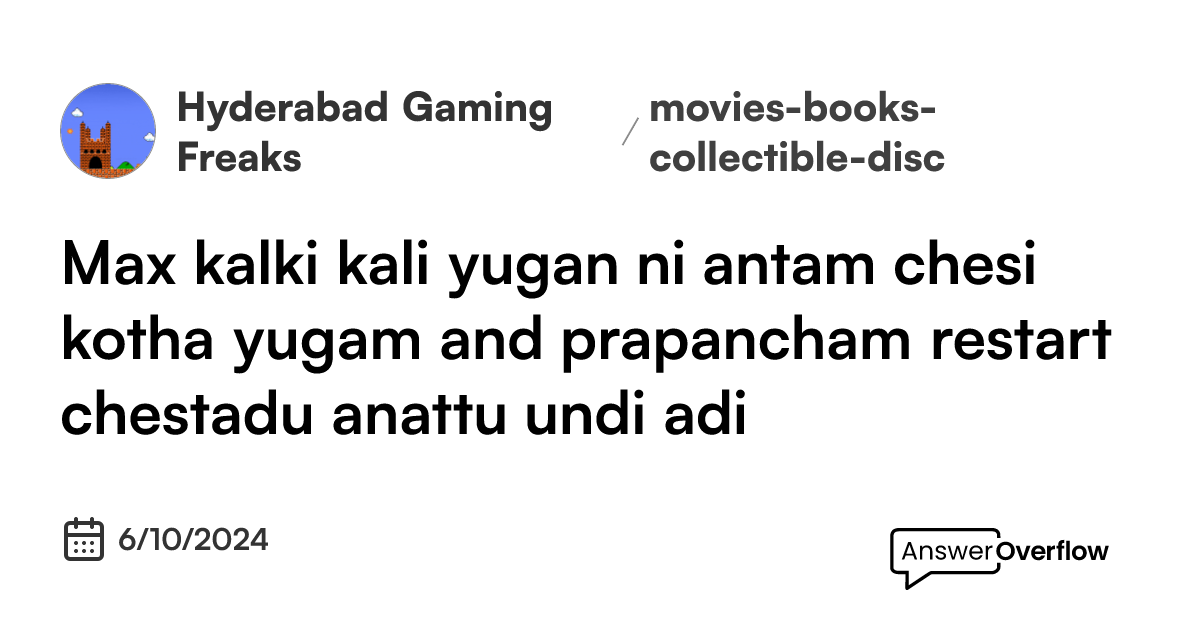 Hyderabad Gaming Freaks

/

movies-books-collectible-disc

Max kalki kali yugan ni antam chesi kotha yugam and prapancham restart chestadu anattu undi adi

6/10/2024

AnswerOverflow